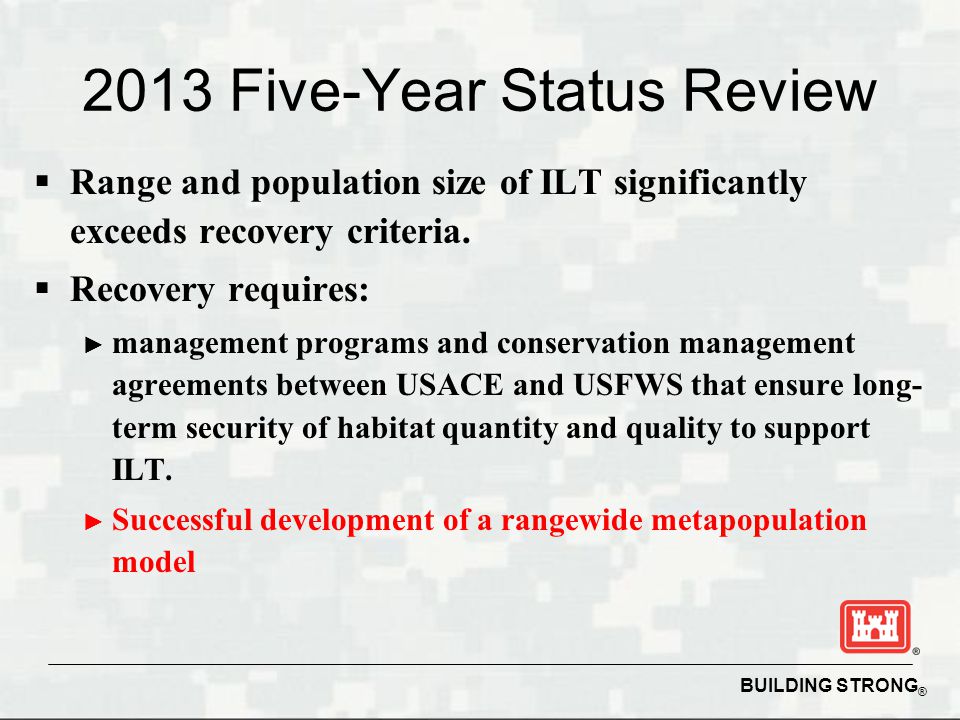 2013 Five-Year Status Review

▪ Range and population size of ILT significantly exceeds recovery criteria.

▪ Recovery requires:

► management programs and conservation management agreements between USACE and USFWS that ensure long-term security of habitat quantity and quality to support ILT.

► Successful development of a rangewide metapopulation model

®

BUILDING STRONG®